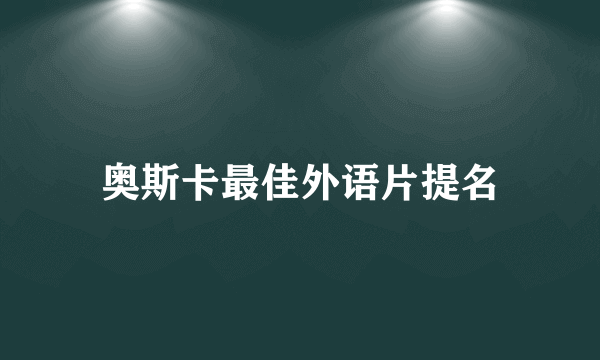 奥斯卡最佳外语片提名